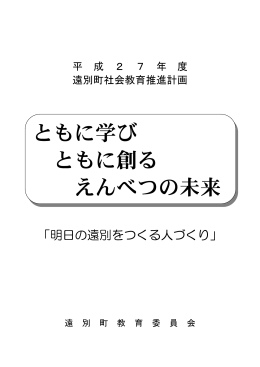 平成２７年度
遠別町社会教育推進計画

ともに学び
ともに創る
えんべつの未来

「明日の遠別をつくる人づくり」

遠別町教育委員会